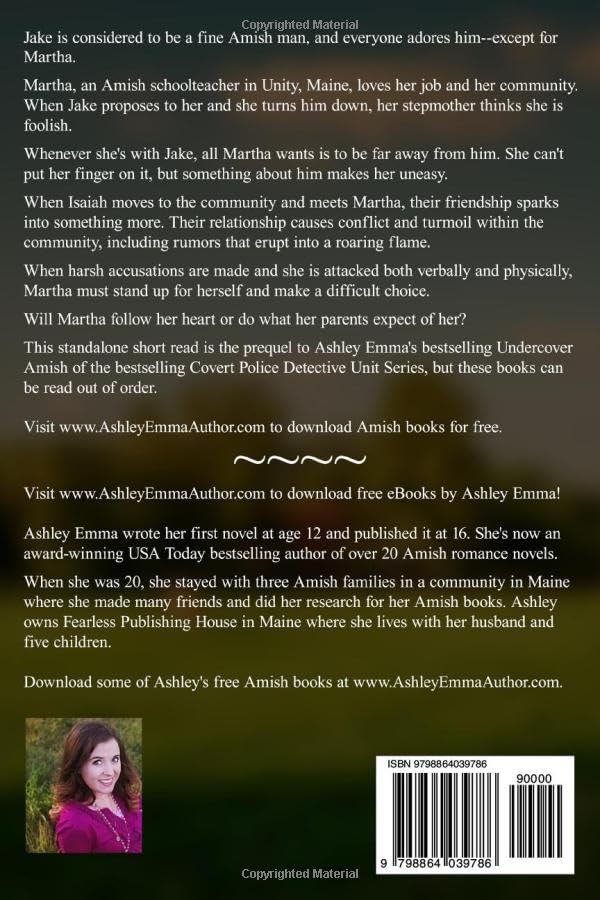 Copyrighted Material

Jake is considered to be a fine Amish man, and everyone adores him--except for Martha.

Martha, an Amish schoolteacher in Unity, Maine, loves her job and her community. When Jake proposes to her and she turns him down, her stepmother thinks she is foolish.

Whenever she's with Jake, all Martha wants is to be far away from him. She can't put her finger on it, but something about him makes her uneasy.

When Isaiah moves to the community and meets Martha, their friendship sparks into something more. Their relationship causes conflict and turmoil within the community, including rumors that erupt into a roaring flame.

When harsh accusations are made and she is attacked both verbally and physically, Martha must stand up for herself and make a difficult choice.

Will Martha follow her heart or do what her parents expect of her?

This standalone short read is the prequel to Ashley Emma's bestselling Undercover Amish of the bestselling Covert Police Detective Unit Series, but these books can be read out of order.

Visit www.AshleyEmmaAuthor.com to download Amish books for free.

~~~~

Visit www.AshleyEmmaAuthor.com to download free eBooks by Ashley Emma!

Ashley Emma wrote her first novel at age 12 and published it at 16. She's now an award-winning USA Today bestselling author of over 20 Amish romance novels.

When she was 20, she stayed with three Amish families in a community in Maine where she made many friends and did her research for her Amish books. Ashley owns Fearless Publishing House in Maine where she lives with her husband and five children.

Download some of Ashley's free Amish books at www.AshleyEmmaAuthor.com.

ISBN 9798864039786

90000

9 798864 039786

Copyrighted Material